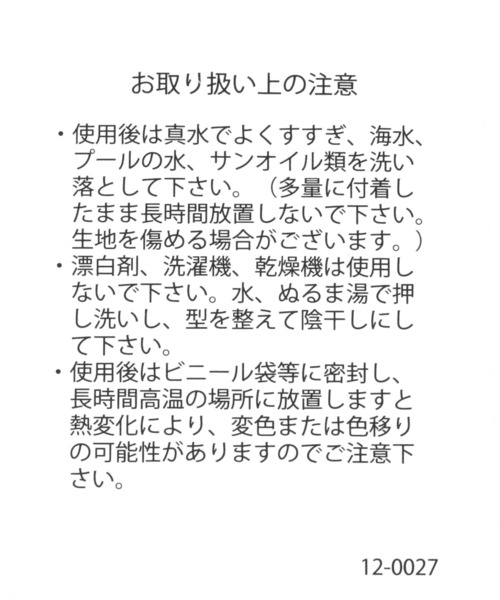 お取り扱い上の注意

・使用後は真水でよくすすぎ、海水、プールの水、サンオイル類を洗い落として下さい。（多量に付着したまま長時間放置しないで下さい。生地を傷める場合がございます。）

・漂白剤、洗濯機、乾燥機は使用しないで下さい。水、ぬるま湯で押し洗いし、型を整えて陰干しにして下さい。

・使用後はビニール袋等に密封し、長時間高温の場所に放置しますと熱変化により、変色または色移りの可能性がありますのでご注意下さい。

12-0027